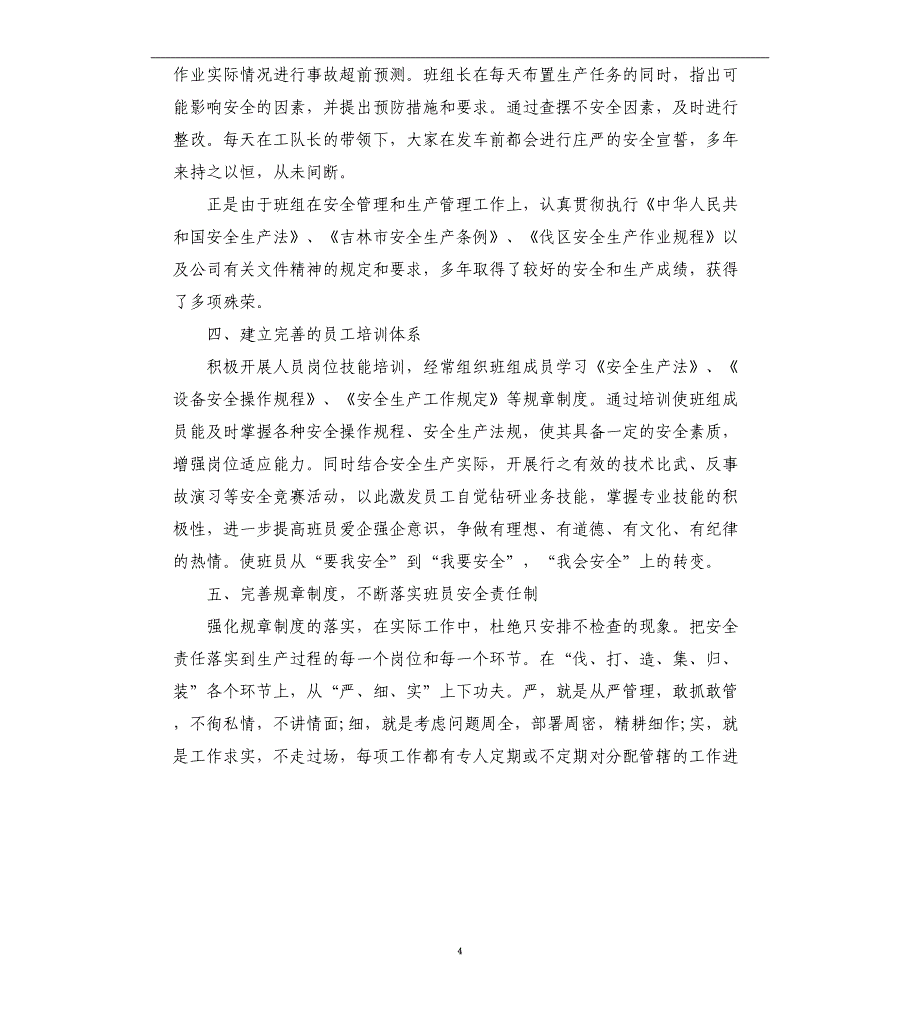 作业实际情况进行事故超前预测。班组长在每天布置生产任务的同时，指出可能影响安全的因素，并提出预防措施和要求。通过查摆不安全因素，及时进行整改。每天在工队长的带领下，大家在发车前都会进行庄严的安全宣誓，多年来持之以恒，从未间断。

正是由于班组在安全管理和生产管理工作上，认真贯彻执行《中华人民共和国安全生产法》、《吉林市安全生产条例》、《伐区安全生产作业规程》以及公司有关文件精神的规定和要求，多年取得了较好的安全和生产成绩，获得了多项殊荣。

四、建立完善的员工培训体系

积极开展人员岗位技能培训，经常组织班组成员学习《安全生产法》、《设备安全操作规程》、《安全生产工作规定》等规章制度。通过培训使班组成员能及时掌握各种安全操作规程、安全生产法规，使其具备一定的安全素质，增强岗位适应能力。同时结合安全生产实际，开展行之有效的技术比武、反事故演习等安全竞赛活动，以此激发员工自觉钻研业务技能，掌握专业技能的积极性，进一步提高班员爱企强企意识，争做有理想、有道德、有文化、有纪律的热情。使班员从“要我安全”到“我要安全”，“我会安全”上的转变。

五、完善规章制度，不断落实班员安全责任制

强化规章制度的落实，在实际工作中，杜绝只安排不检查的现象。把安全责任落实到生产过程的每一个岗位和每一个环节。在“伐、打、造、集、归、装”各个环节上，从“严、细、实”上下功夫。严，就是从严管理，敢抓敢管，不徇私情，不讲情面;细，就是考虑问题周全，部署周密，精耕细作;实，就是工作求实，不走过场，每项工作都有专人定期或不定期对分配管辖的工作进

4